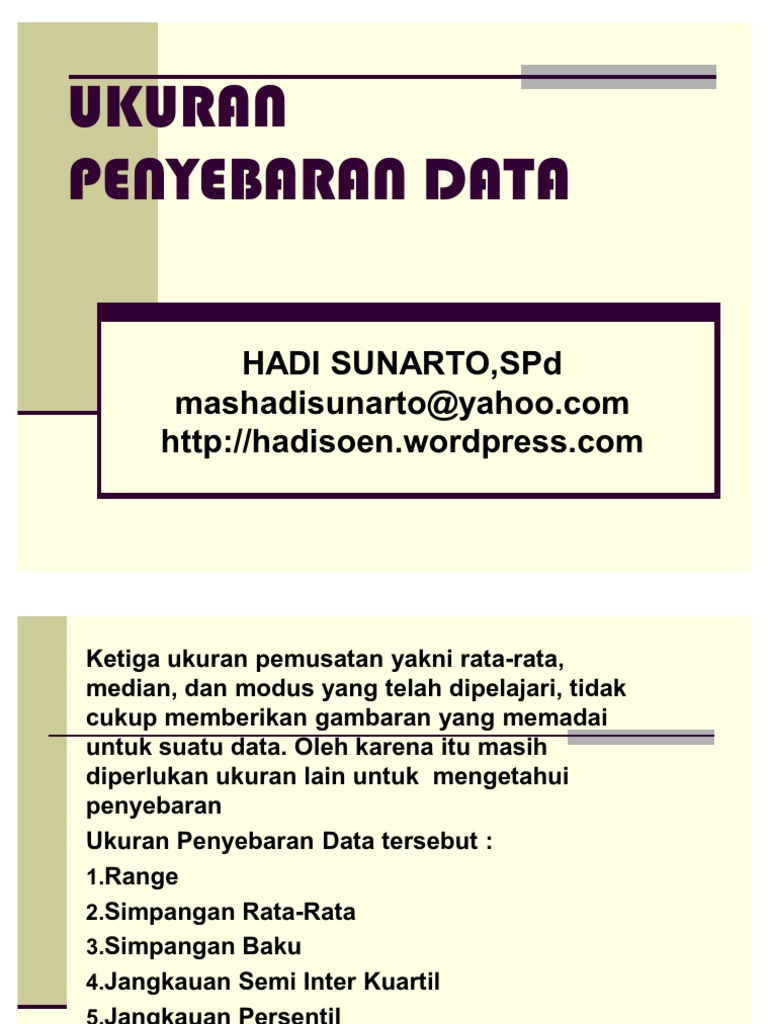 UKURAN PENYEBARAN DATA

HADI SUNARTO,SPd
mashadisunarto@yahoo.com
http://hadisoen.wordpress.com

Ketiga ukuran pemusatan yakni rata-rata, median, dan modus yang telah dipelajari, tidak cukup memberikan gambaran yang memadai untuk suatu data. Oleh karena itu masih diperlukan ukuran lain untuk mengetahui penyebaran

Ukuran Penyebaran Data tersebut :

1.Range

2.Simpangan Rata-Rata

3.Simpangan Baku

4.Jangkauan Semi Inter Kuartil

5.Jangkauan Persentil